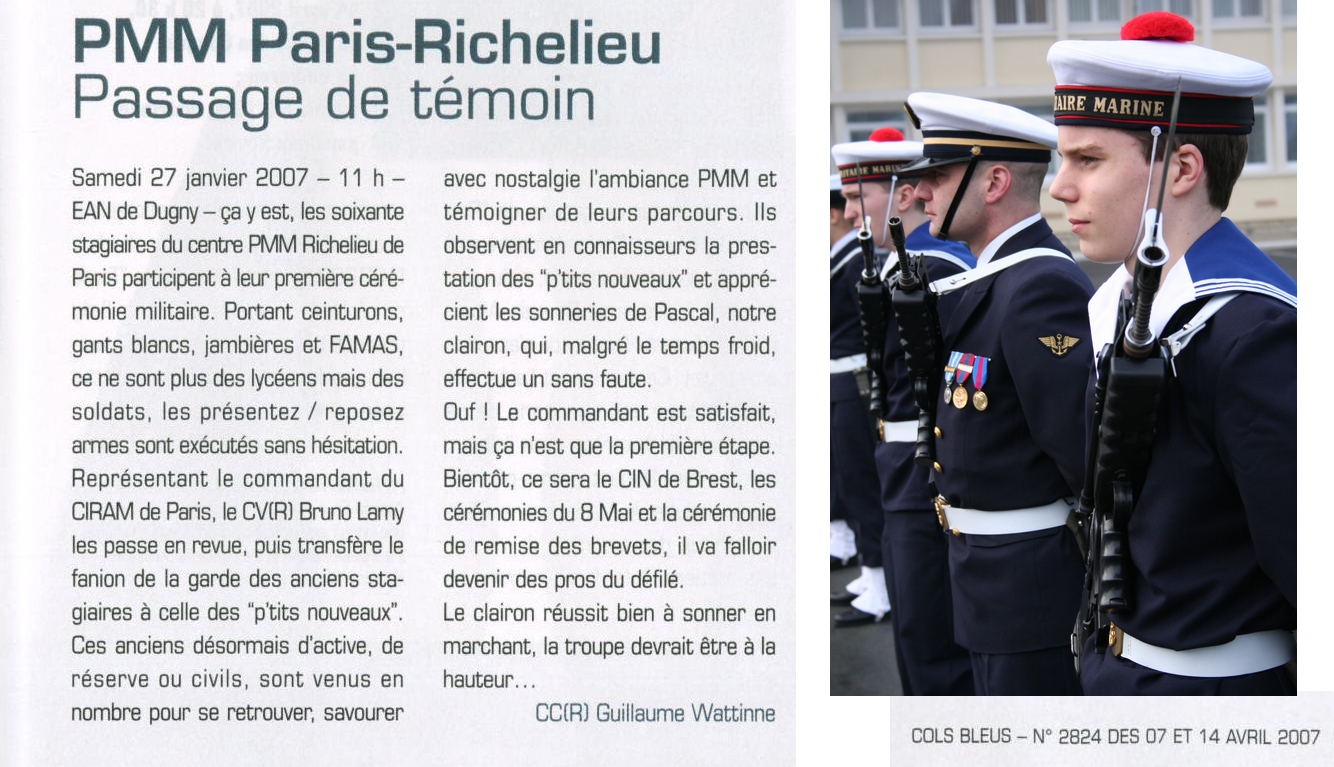 PMM Paris-Richelieu
Passage de témoin

Samedi 27 janvier 2007 – 11 h – EAN de Dugny – ça y est, les soixante stagiaires du centre PMM Richelieu de Paris participent à leur première cérémonie militaire. Portant ceinturons, gants blancs, jambières et FAMAS, ce ne sont plus des lycéens mais des soldats, les présentez / reposez armes sont exécutés sans hésitation. Représentant le commandant du CIRAM de Paris, le CV(R) Bruno Lamy les passe en revue, puis transfère le fanion de la garde des anciens stagiaires à celle des "p'tits nouveaux". Ces anciens désormais d'active, de réserve ou civils, sont venus en nombre pour se retrouver, savourer avec nostalgie l'ambiance PMM et témoigner de leurs parcours. Ils observent en connaisseurs la prestation des "p'tits nouveaux" et apprécient les sonneries de Pascal, notre clairon, qui, malgré le temps froid, effectue un sans faute.

Ouf ! Le commandant est satisfait, mais ça n'est que la première étape. Bientôt, ce sera le CIN de Brest, les cérémonies du 8 Mai et la cérémonie de remise des brevets, il va falloir devenir des pros du défilé.

Le clairon réussit bien à sonner en marchant, la troupe devrait être à la hauteur…

CC(R) Guillaume Wattinne

AIRE MARINE

COLS BLEUS – N° 2824 DES 07 ET 14 AVRIL 2007